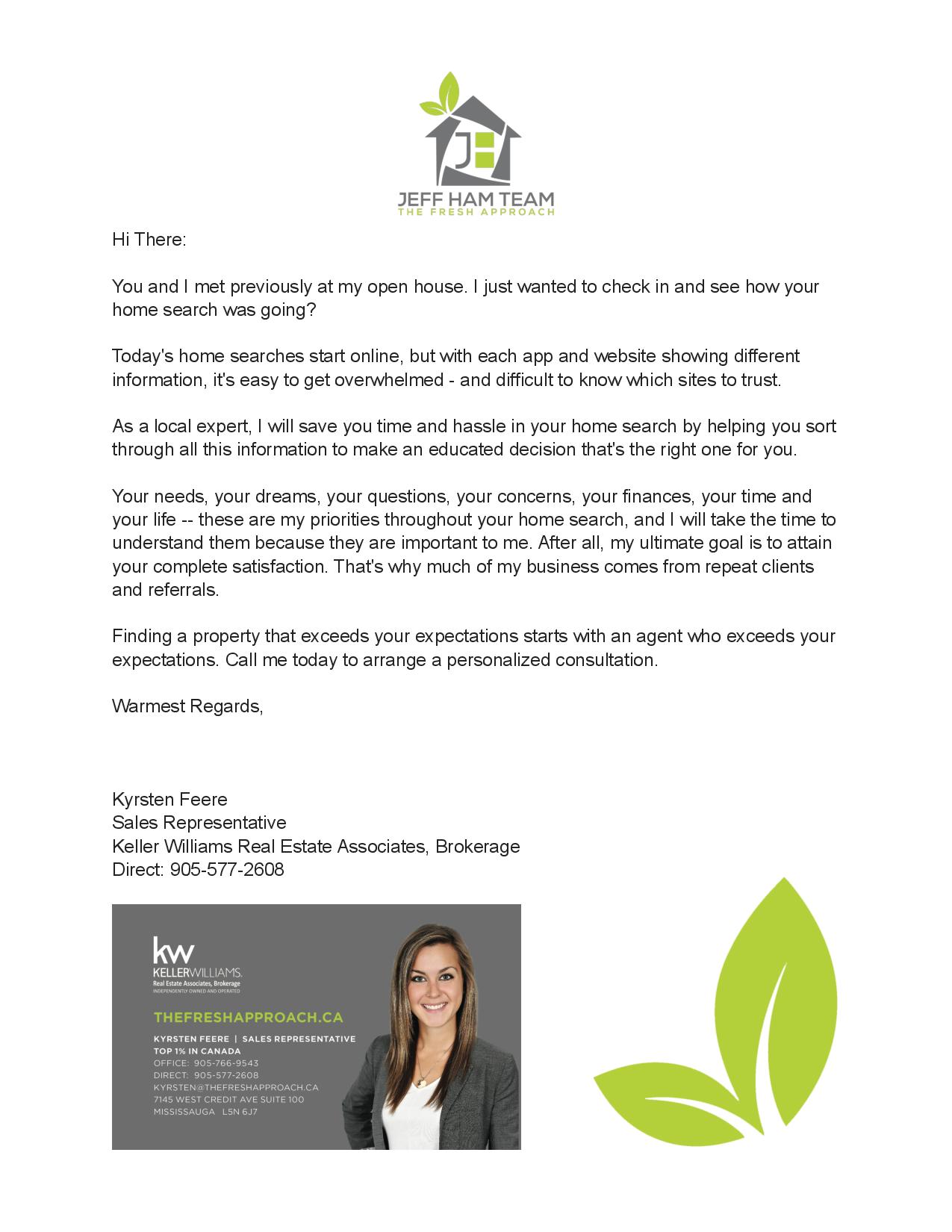 JH
JEFF HAM TEAM
THE FRESH APPROACH

Hi There:

You and I met previously at my open house. I just wanted to check in and see how your home search was going?

Today's home searches start online, but with each app and website showing different information, it's easy to get overwhelmed - and difficult to know which sites to trust.

As a local expert, I will save you time and hassle in your home search by helping you sort through all this information to make an educated decision that's the right one for you.

Your needs, your dreams, your questions, your concerns, your finances, your time and your life -- these are my priorities throughout your home search, and I will take the time to understand them because they are important to me. After all, my ultimate goal is to attain your complete satisfaction. That's why much of my business comes from repeat clients and referrals.

Finding a property that exceeds your expectations starts with an agent who exceeds your expectations. Call me today to arrange a personalized consultation.

Warmest Regards,

Kyrsten Feere
Sales Representative
Keller Williams Real Estate Associates, Brokerage
Direct: 905-577-2608

kw
KELLERWILLIAMS.
Real Estate Associates, Brokerage
INDEPENDENTLY OWNED AND OPERATED

THEFRESHAPPROACH.CA

KYRSTEN FEERE | SALES REPRESENTATIVE
TOP 1% IN CANADA
OFFICE: 905-766-9543
DIRECT: 905-577-2608
KYRSTEN@THEFRESHAPPROACH.CA
7145 WEST CREDIT AVE SUITE 100
MISSISSAUGA L5N 6J7